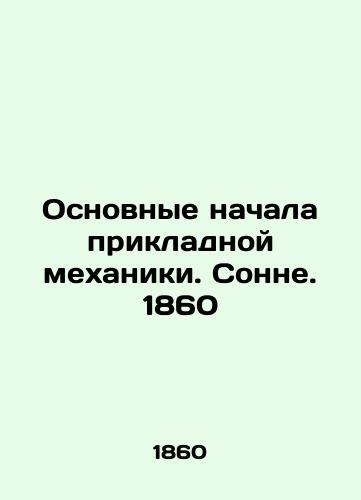 Основные начала прикладной механики. Сонне. 1860

1860